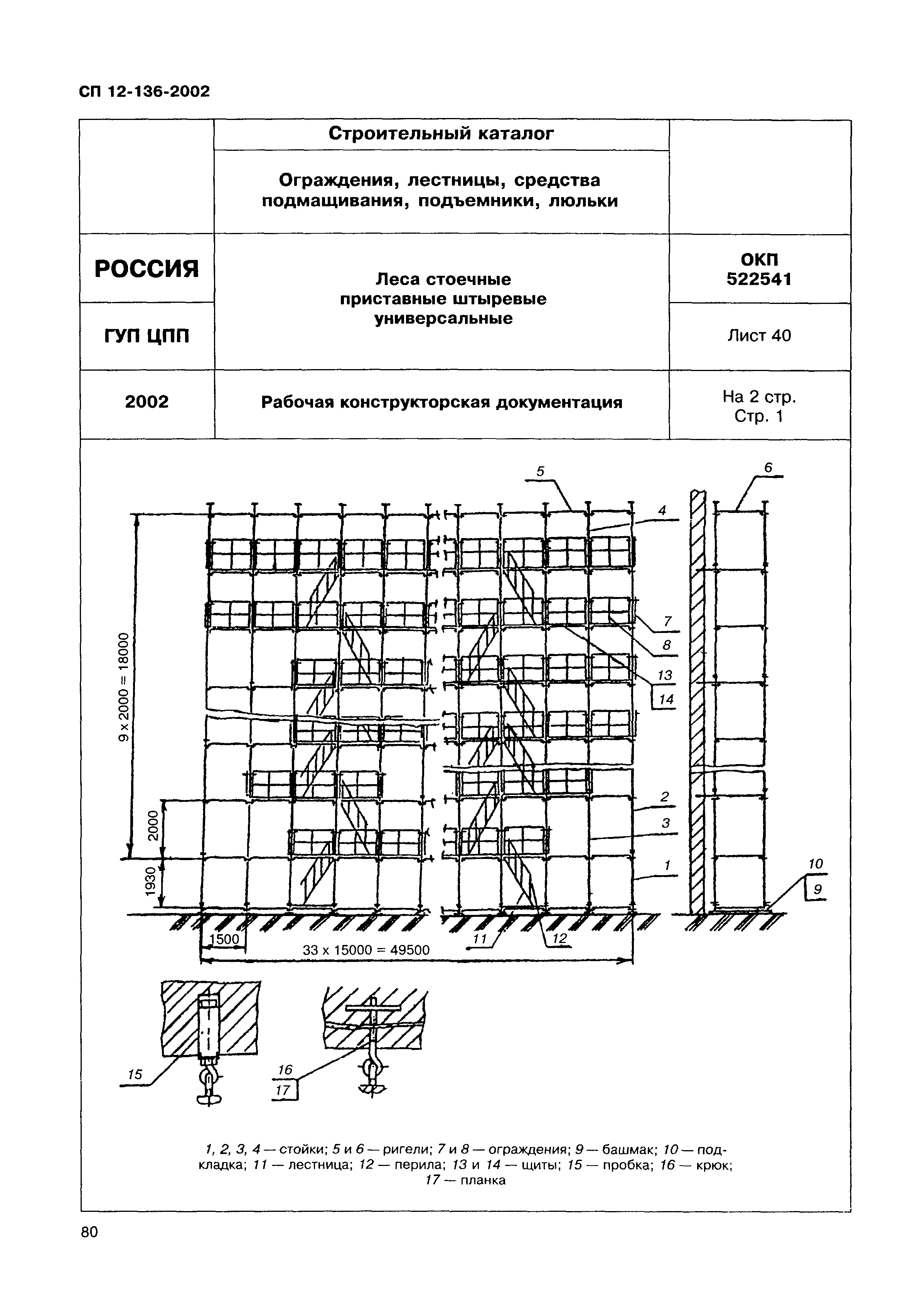 СП 12-136-2002

| | Строительный каталог | |
|---|---|---|
| | Ограждения, лестницы, средства подмащивания, подъемники, люльки | |
| РОССИЯ | Леса стоечные приставные штыревые универсальные | ОКП 522541 |
| ГУП ЦПП | | Лист 40 |
| 2002 | Рабочая конструкторская документация | На 2 стр. Стр. 1 |

5
6
4
7
8
13
14
2
3
1
10
9
9 x 2000 = 18000
2000
1930
1500
33 x 15000 = 49500
11
12
15
16
17

1, 2, 3, 4 — стойки; 5 и 6 — ригели; 7 и 8 — ограждения; 9 — башмак; 10 — подкладка; 11 — лестница; 12 — перила; 13 и 14 — щиты; 15 — пробка; 16 — крюк; 17 — планка

80